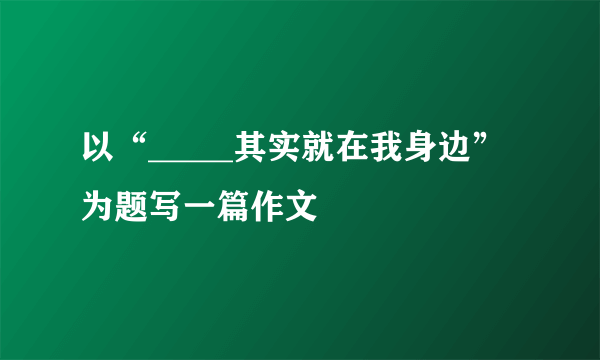 以“_____其实就在我身边”为题写一篇作文